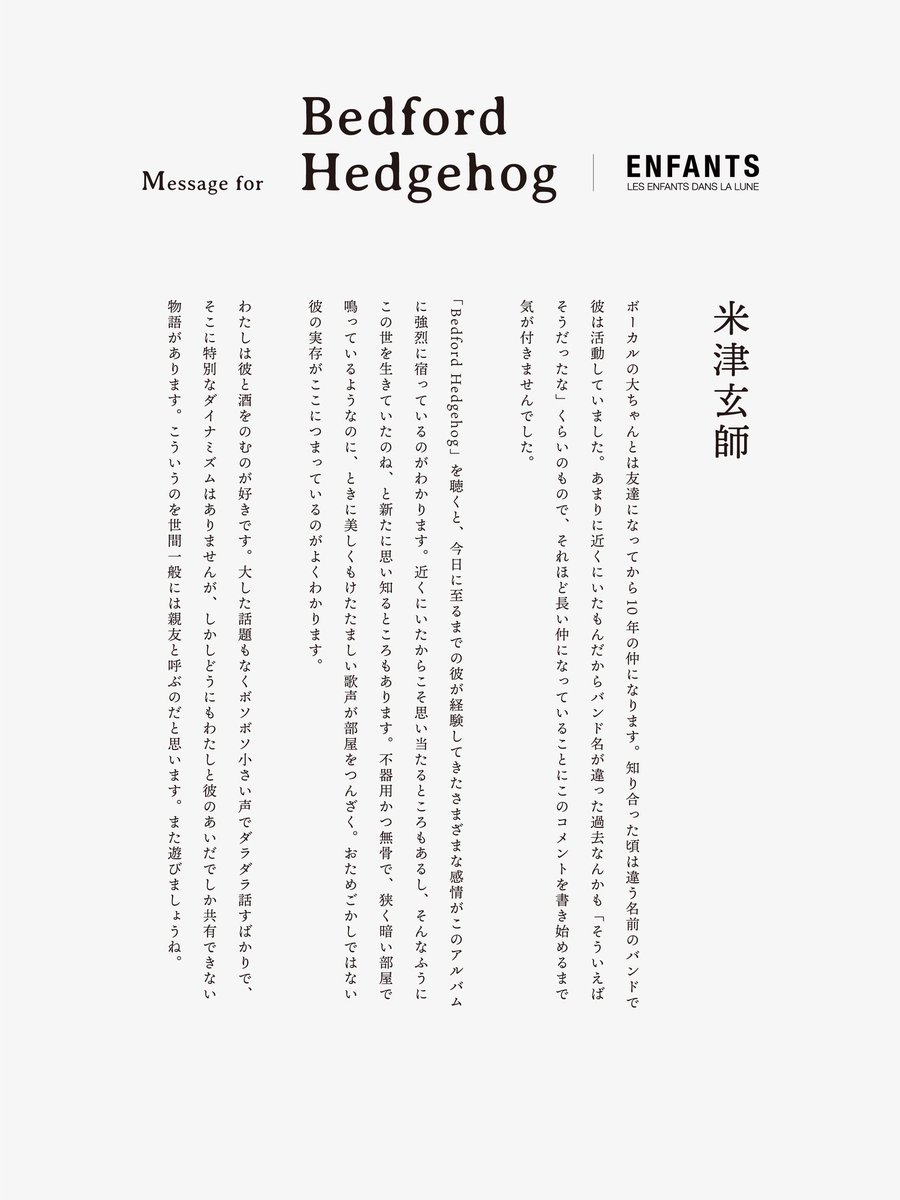 Message for Bedford Hedgehog

ENFANTS
LES ENFANTS DANS LA LUNE

米津玄師

ボーカルの大ちゃんとは友達になってから10年の仲になります。知り合った頃は違う名前のバンドで彼は活動していました。あまりに近くにいたもんだからバンド名が違った過去なんかも「そういえばそうだったな」くらいのもので、それほど長い仲になっていることにこのコメントを書き始めるまで気が付きませんでした。

「Bedford Hedgehog」を聴くと、今日に至るまでの彼が経験してきたさまざまな感情がこのアルバムに強烈に宿っているのがわかります。近くにいたからこそ思い当たるところもあるし、そんなふうにこの世を生きていたのね、と新たに思い知るところもあります。不器用かつ無骨で、狭く暗い部屋で鳴っているようなのに、ときに美しくもけたたましい歌声が部屋をつんざく。おためごかしではない彼の実存がここにつまっているのがよくわかります。

わたしは彼と酒をのむのが好きです。大した話題もなくボソボソ小さい声でダラダラ話すばかりで、そこに特別なダイナミズムはありませんが、しかしどうにもわたしと彼のあいだでしか共有できない物語があります。こういうのを世間一般には親友と呼ぶのだと思います。また遊びましょうね。